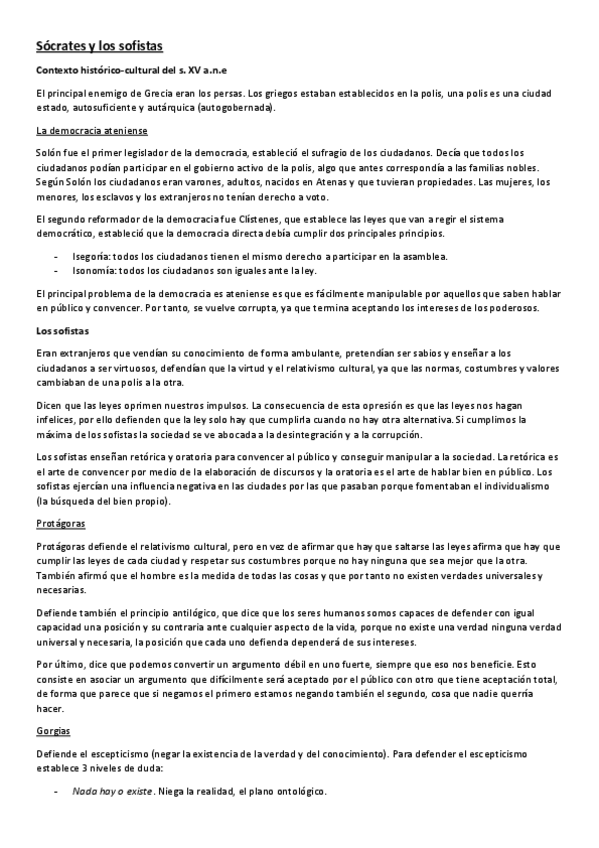 Sócrates y los sofistas

Contexto histórico-cultural del s. XV a.n.e

El principal enemigo de Grecia eran los persas. Los griegos estaban establecidos en la polis, una polis es una ciudad estado, autosuficiente y autárquica (autogobernada).

La democracia ateniense

Solón fue el primer legislador de la democracia, estableció el sufragio de los ciudadanos. Decía que todos los ciudadanos podían participar en el gobierno activo de la polis, algo que antes correspondía a las familias nobles. Según Solón los ciudadanos eran varones, adultos, nacidos en Atenas y que tuvieran propiedades. Las mujeres, los menores, los esclavos y los extranjeros no tenían derecho a voto.

El segundo reformador de la democracia fue Clístenes, que establece las leyes que van a regir el sistema democrático, estableció que la democracia directa debía cumplir dos principales principios.

- Isegoría: todos los ciudadanos tienen el mismo derecho a participar en la asamblea.
- Isonomía: todos los ciudadanos son iguales ante la ley.

El principal problema de la democracia es ateniense es que es fácilmente manipulable por aquellos que saben hablar en público y convencer. Por tanto, se vuelve corrupta, ya que termina aceptando los intereses de los poderosos.

Los sofistas

Eran extranjeros que vendían su conocimiento de forma ambulante, pretendían ser sabios y enseñar a los ciudadanos a ser virtuosos, defendían que la virtud y el relativismo cultural, ya que las normas, costumbres y valores cambiaban de una polis a la otra.

Dicen que las leyes oprimen nuestros impulsos. La consecuencia de esta opresión es que las leyes nos hagan infelices, por ello defienden que la ley solo hay que cumplirla cuando no hay otra alternativa. Si cumplimos la máxima de los sofistas la sociedad se ve abocada a la desintegración y a la corrupción.

Los sofistas enseñan retórica y oratoria para convencer al público y conseguir manipular a la sociedad. La retórica es el arte de convencer por medio de la elaboración de discursos y la oratoria es el arte de hablar bien en público. Los sofistas ejercían una influencia negativa en las ciudades por las que pasaban porque fomentaban el individualismo (la búsqueda del bien propio).

Protágoras

Protágoras defiende el relativismo cultural, pero en vez de afirmar que hay que saltarse las leyes afirma que hay que cumplir las leyes de cada ciudad y respetar sus costumbres porque no hay ninguna que sea mejor que la otra. También afirmó que el hombre es la medida de todas las cosas y que por tanto no existen verdades universales y necesarias.

Defiende también el principio antilógico, que dice que los seres humanos somos capaces de defender con igual capacidad una posición y su contraria ante cualquier aspecto de la vida, porque no existe una verdad ninguna verdad universal y necesaria, la posición que cada uno defienda dependerá de sus intereses.

Por último, dice que podemos convertir un argumento débil en uno fuerte, siempre que eso nos beneficie. Esto consiste en asociar un argumento que difícilmente será aceptado por el público con otro que tiene aceptación total, de forma que parece que si negamos el primero estamos negando también el segundo, cosa que nadie querría hacer.

Gorgias

Defiende el escepticismo (negar la existencia de la verdad y del conocimiento). Para defender el escepticismo establece 3 niveles de duda:

- Nada hay o existe. Niega la realidad, el plano ontológico.